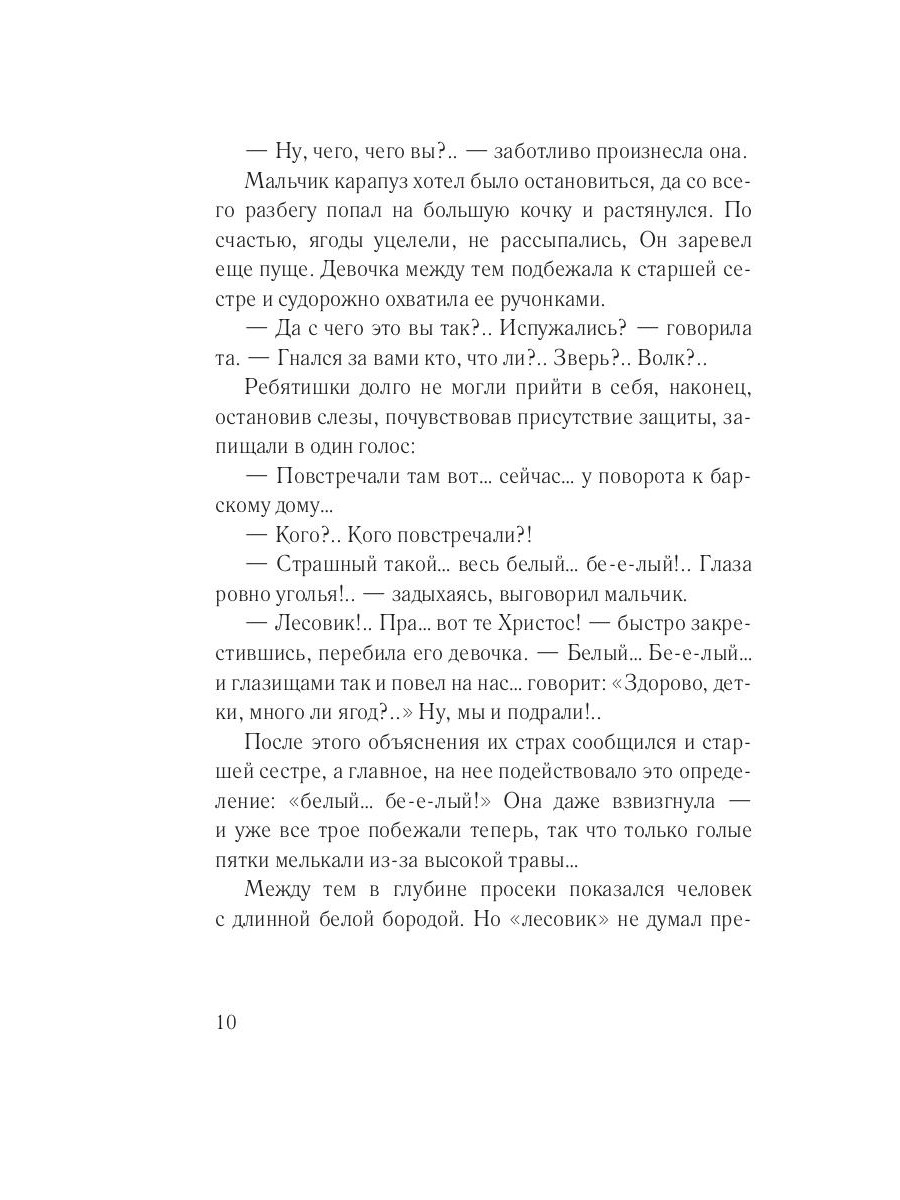 — Ну, чего, чего вы?.. — заботливо произнесла она.

Мальчик карапуз хотел было остановиться, да со всего разбегу попал на большую кочку и растянулся. По счастью, ягоды уцелели, не рассыпались, Он заревел еще пуще. Девочка между тем подбежала к старшей сестре и судорожно охватила ее ручонками.

— Да с чего это вы так?.. Испужались? — говорила та. — Гнался за вами кто, что ли?.. Зверь?.. Волк?..

Ребятишки долго не могли прийти в себя, наконец, остановив слезы, почувствовав присутствие защиты, запищали в один голос:

— Повстречали там вот... сейчас... у поворота к барскому дому...

— Кого?.. Кого повстречали?!

— Страшный такой... весь белый... бе-е-лый!.. Глаза ровно уголья!.. — задыхаясь, выговорил мальчик.

— Лесовик!.. Пра... вот те Христос! — быстро закрестившись, перебила его девочка. — Белый... Бе-е-лый... и глазищами так и повел на нас... говорит: «Здорово, детки, много ли ягод?..» Ну, мы и подрали!..

После этого объяснения их страх сообщился и старшей сестре, а главное, на нее подействовало это определение: «белый... бе-е-лый!» Она даже взвизгнула — и уже все трое побежали теперь, так что только голые пятки мелькали из-за высокой травы...

Между тем в глубине просеки показался человек с длинной белой бородой. Но «лесовик» не думал пре-

10